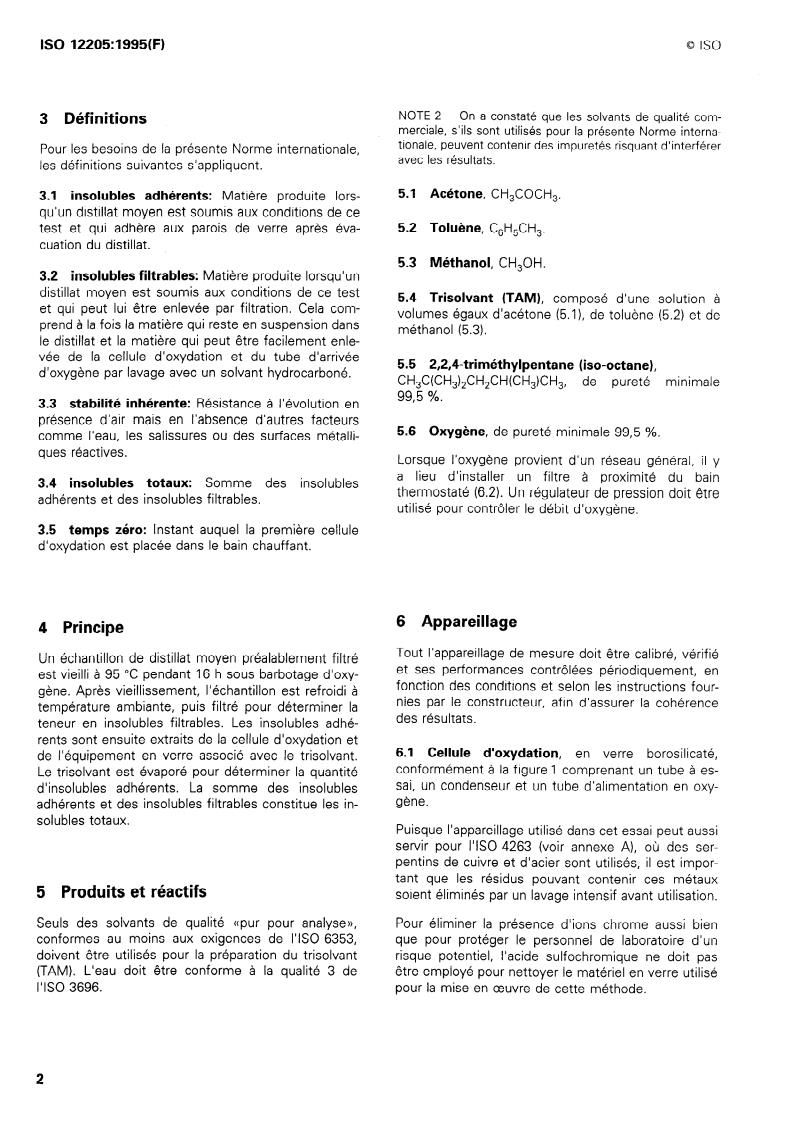 ISO 12205:1995(F)

© ISO

3 Définitions

Pour les besoins de la présente Norme internationale, les définitions suivantes s'appliquent.

3.1 insolubles adhérents: Matière produite lorsqu'un distillat moyen est soumis aux conditions de ce test et qui adhère aux parois de verre après évacuation du distillat.

3.2 insolubles filtrables: Matière produite lorsqu'un distillat moyen est soumis aux conditions de ce test et qui peut lui être enlevée par filtration. Cela comprend à la fois la matière qui reste en suspension dans le distillat et la matière qui peut être facilement enlevée de la cellule d'oxydation et du tube d'arrivée d'oxygène par lavage avec un solvant hydrocarboné.

3.3 stabilité inhérente: Résistance à l'évolution en présence d'air mais en l'absence d'autres facteurs comme l'eau, les salissures ou des surfaces métalliques réactives.

3.4 insolubles totaux: Somme des insolubles adhérents et des insolubles filtrables.

3.5 temps zéro: Instant auquel la première cellule d'oxydation est placée dans le bain chauffant.

4 Principe

Un échantillon de distillat moyen préalablement filtré est vieilli à 95 °C pendant 16 h sous barbotage d'oxygène. Après vieillissement, l'échantillon est refroidi à température ambiante, puis filtré pour déterminer la teneur en insolubles filtrables. Les insolubles adhérents sont ensuite extraits de la cellule d'oxydation et de l'équipement en verre associé avec le trisolvant. Le trisolvant est évaporé pour déterminer la quantité d'insolubles adhérents. La somme des insolubles adhérents et des insolubles filtrables constitue les insolubles totaux.

5 Produits et réactifs

Seuls des solvants de qualité «pur pour analyse», conformes au moins aux exigences de l'ISO 6353, doivent être utilisés pour la préparation du trisolvant (TAM). L'eau doit être conforme à la qualité 3 de l'ISO 3696.

NOTE 2 On a constaté que les solvants de qualité commerciale, s'ils sont utilisés pour la présente Norme internationale, peuvent contenir des impuretés risquant d'interférer avec les résultats.

5.1 Acétone, $CH_3COCH_3$.

5.2 Toluène, $C_6H_5CH_3$.

5.3 Méthanol, $CH_3OH$.

5.4 Trisolvant (TAM), composé d'une solution à volumes égaux d'acétone (5.1), de toluène (5.2) et de méthanol (5.3).

5.5 2,2,4-triméthylpentane (iso-octane), $CH_3C(CH_3)_2CH_2CH(CH_3)CH_3$, de pureté minimale 99,5 %.

5.6 Oxygène, de pureté minimale 99,5 %.

Lorsque l'oxygène provient d'un réseau général, il y a lieu d'installer un filtre à proximité du bain thermostaté (6.2). Un régulateur de pression doit être utilisé pour contrôler le débit d'oxygène.

6 Appareillage

Tout l'appareillage de mesure doit être calibré, vérifié et ses performances contrôlées périodiquement, en fonction des conditions et selon les instructions fournies par le constructeur, afin d'assurer la cohérence des résultats.

6.1 Cellule d'oxydation, en verre borosilicaté, conformément à la figure 1 comprenant un tube à essai, un condenseur et un tube d'alimentation en oxygène.

Puisque l'appareillage utilisé dans cet essai peut aussi servir pour l'ISO 4263 (voir annexe A), où des serpentins de cuivre et d'acier sont utilisés, il est important que les résidus pouvant contenir ces métaux soient éliminés par un lavage intensif avant utilisation.

Pour éliminer la présence d'ions chrome aussi bien que pour protéger le personnel de laboratoire d'un risque potentiel, l'acide sulfochromique ne doit pas être employé pour nettoyer le matériel en verre utilisé pour la mise en œuvre de cette méthode.

2